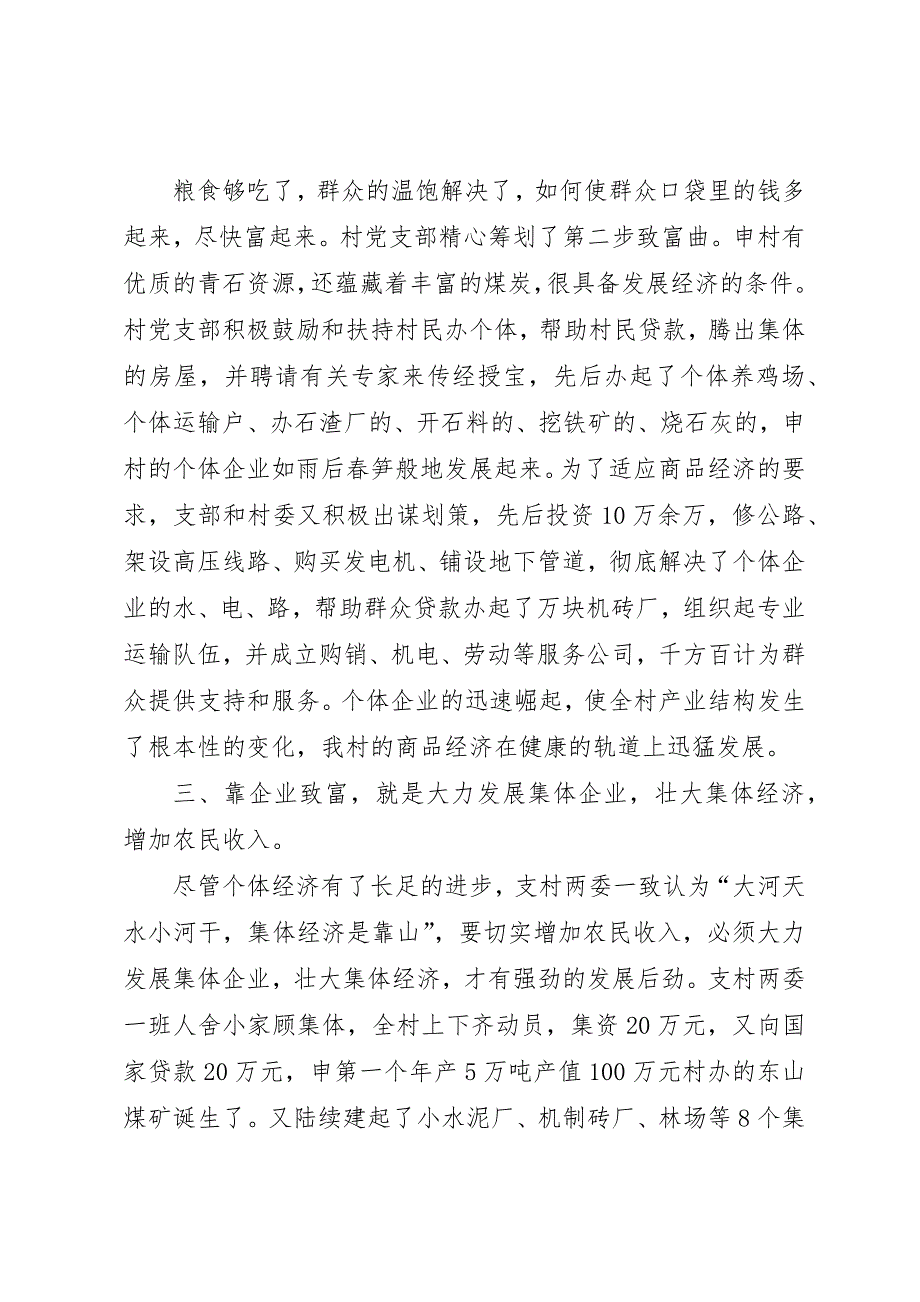 粮食够吃了，群众的温饱解决了，如何使群众口袋里的钱多起来，尽快富起来。村党支部精心筹划了第二步致富曲。申村有优质的青石资源，还蕴藏着丰富的煤炭，很具备发展经济的条件。村党支部积极鼓励和扶持村民办个体，帮助村民贷款，腾出集体的房屋，并聘请有关专家来传经授宝，先后办起了个体养鸡场、个体运输户、办石渣厂的、开石料的、挖铁矿的、烧石灰的，申村的个体企业如雨后春笋般地发展起来。为了适应商品经济的要求，支部和村委又积极出谋划策，先后投资10万余万，修公路、架设高压线路、购买发电机、铺设地下管道，彻底解决了个体企业的水、电、路，帮助群众贷款办起了万块机砖厂，组织起专业运输队伍，并成立购销、机电、劳动等服务公司，千方百计为群众提供支持和服务。个体企业的迅速崛起，使全村产业结构发生了根本性的变化，我村的商品经济在健康的轨道上迅猛发展。

三、靠企业致富，就是大力发展集体企业，壮大集体经济，增加农民收入。

尽管个体经济有了长足的进步，支村两委一致认为“大河天水小河干，集体经济是靠山”，要切实增加农民收入，必须大力发展集体企业，壮大集体经济，才有强劲的发展后劲。支村两委一班人舍小家顾集体，全村上下齐动员，集资20万元，又向国家贷款20万元，申第一个年产5万吨产值100万元村办的东山煤矿诞生了。又陆续建起了小水泥厂、机制砖厂、林场等8个集